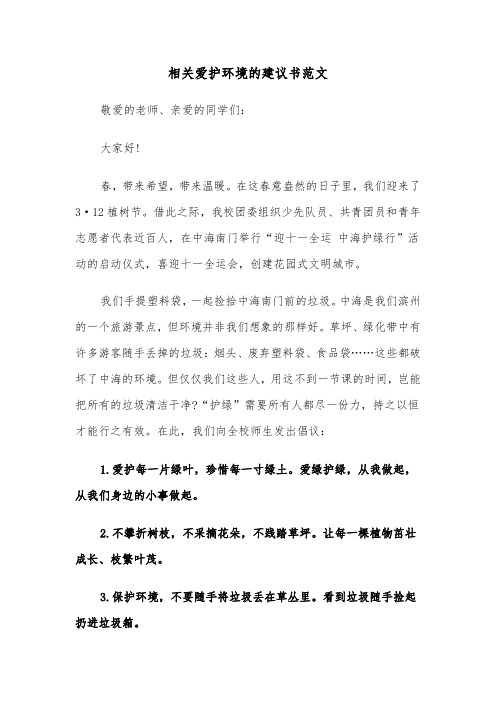 相关爱护环境的建议书范文

敬爱的老师、亲爱的同学们:

大家好!

春，带来希望，带来温暖。在这春意盎然的日子里，我们迎来了3·12植树节。借此之际，我校团委组织少先队员、共青团员和青年志愿者代表近百人，在中海南门举行“迎十一全运 中海护绿行”活动的启动仪式，喜迎十一全运会，创建花园式文明城市。

我们手提塑料袋，一起捡拾中海南门前的垃圾。中海是我们滨州的一个旅游景点，但环境并非我们想象的那样好。草坪、绿化带中有许多游客随手丢掉的垃圾：烟头、废弃塑料袋、食品袋……这些都破坏了中海的环境。但仅仅我们这些人，用这不到一节课的时间，岂能把所有的垃圾清洁干净?“护绿”需要所有人都尽一份力，持之以恒才能行之有效。在此，我们向全校师生发出倡议：

1.爱护每一片绿叶，珍惜每一寸绿土。爱绿护绿，从我做起，从我们身边的小事做起。

2.不攀折树枝，不采摘花朵，不践踏草坪。让每一棵植物茁壮成长、枝繁叶茂。

3.保护环境，不要随手将垃圾丢在草丛里。看到垃圾随手捡起扔进垃圾箱。